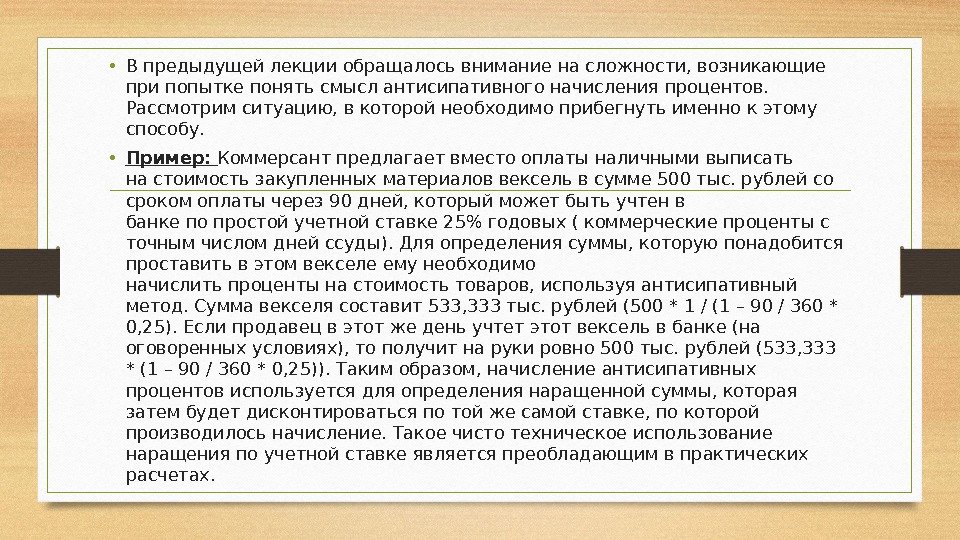 • В предыдущей лекции обращалось внимание на сложности, возникающие при попытке понять смысл антисипативного начисления процентов. Рассмотрим ситуацию, в которой необходимо прибегнуть именно к этому способу.

• Пример: Коммерсант предлагает вместо оплаты наличными выписать на стоимость закупленных материалов вексель в сумме 500 тыс. рублей со сроком оплаты через 90 дней, который может быть учтен в банке по простой учетной ставке 25% годовых ( коммерческие проценты с точным числом дней ссуды). Для определения суммы, которую понадобится проставить в этом векселе ему необходимо начислить проценты на стоимость товаров, используя антисипативный метод. Сумма векселя составит 533,333 тыс. рублей (500 * 1 / (1 – 90 / 360 * 0,25). Если продавец в этот же день учтет этот вексель в банке (на оговоренных условиях), то получит на руки ровно 500 тыс. рублей (533,333 * (1 – 90 / 360 * 0,25)). Таким образом, начисление антисипативных процентов используется для определения наращенной суммы, которая затем будет дисконтироваться по той же самой ставке, по которой производилось начисление. Такое чисто техническое использование наращения по учетной ставке является преобладающим в практических расчетах.